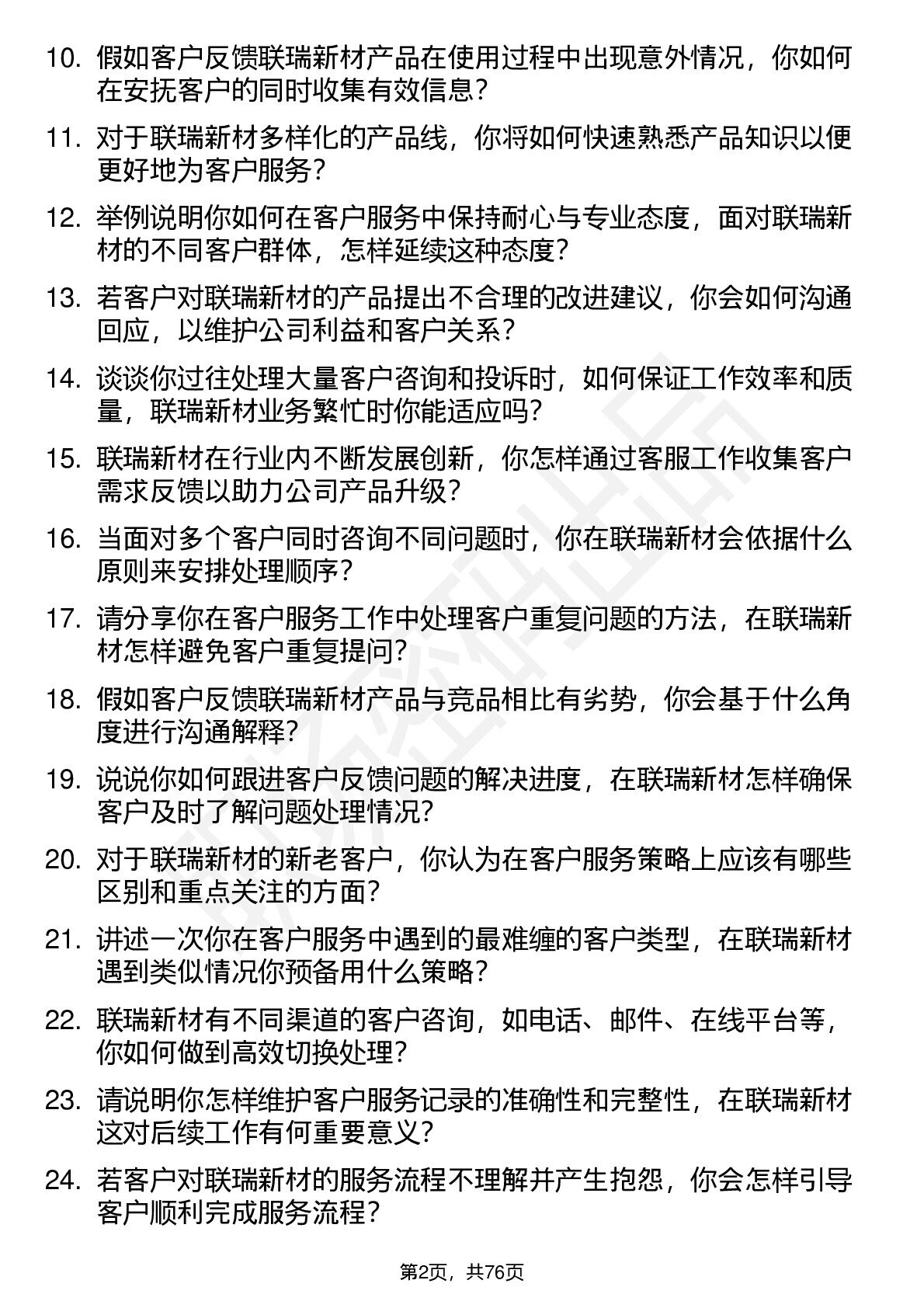 10. 假如客户反馈联瑞新材产品在使用过程中出现意外情况，你如何在安抚客户的同时收集有效信息？

11. 对于联瑞新材多样化的产品线，你将如何快速熟悉产品知识以便更好地为客户服务？

12. 举例说明你如何在客户服务中保持耐心与专业态度，面对联瑞新材的不同客户群体，怎样延续这种态度？

13. 若客户对联瑞新材的产品提出不合理的改进建议，你会如何沟通回应，以维护公司利益和客户关系？

14. 谈谈你过往处理大量客户咨询和投诉时，如何保证工作效率和质量，联瑞新材业务繁忙时你能适应吗？

15. 联瑞新材在行业内不断发展创新，你怎样通过客服工作收集客户需求反馈以助力公司产品升级？

16. 当面对多个客户同时咨询不同问题时，你在联瑞新材会依据什么原则来安排处理顺序？

17. 请分享你在客户服务工作中处理客户重复问题的方法，在联瑞新材怎样避免客户重复提问？

18. 假如客户反馈联瑞新材产品与竞品相比有劣势，你会基于什么角度进行沟通解释？

19. 说说你如何跟进客户反馈问题的解决进度，在联瑞新材怎样确保客户及时了解问题处理情况？

20. 对于联瑞新材的新老客户，你认为在客户服务策略上应该有哪些区别和重点关注的方面？

21. 讲述一次你在客户服务中遇到的最难缠的客户类型，在联瑞新材遇到类似情况你预备用什么策略？

22. 联瑞新材有不同渠道的客户咨询，如电话、邮件、在线平台等，你如何做到高效切换处理？

23. 请说明你怎样维护客户服务记录的准确性和完整性，在联瑞新材这对后续工作有何重要意义？

24. 若客户对联瑞新材的服务流程不理解并产生抱怨，你会怎样引导客户顺利完成服务流程？

第2页，共76页